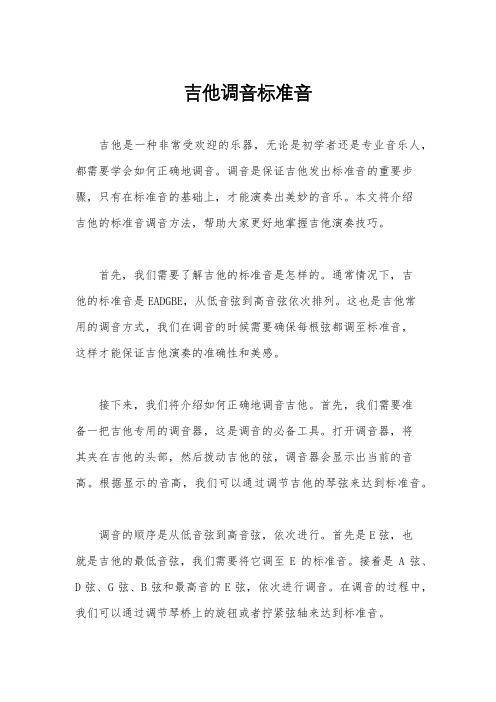 吉他调音标准音

吉他是一种非常受欢迎的乐器，无论是初学者还是专业音乐人，都需要学会如何正确地调音。调音是保证吉他发出标准音的重要步骤，只有在标准音的基础上，才能演奏出美妙的音乐。本文将介绍吉他的标准音调音方法，帮助大家更好地掌握吉他演奏技巧。

首先，我们需要了解吉他的标准音是怎样的。通常情况下，吉他的标准音是 EADGBE，从低音弦到高音弦依次排列。这也是吉他常用的调音方式，我们在调音的时候需要确保每根弦都调至标准音，这样才能保证吉他演奏的准确性和美感。

接下来，我们将介绍如何正确地调音吉他。首先，我们需要准备一把吉他专用的调音器，这是调音的必备工具。打开调音器，将其夹在吉他的头部，然后拨动吉他的弦，调音器会显示出当前的音高。根据显示的音高，我们可以通过调节吉他的琴弦来达到标准音。

调音的顺序是从低音弦到高音弦，依次进行。首先是 E 弦，也就是吉他的最低音弦，我们需要将它调至 E 的标准音。接着是 A 弦、D 弦、G 弦、B 弦和最高音的 E 弦，依次进行调音。在调音的过程中，我们可以通过调节琴桥上的旋钮或者拧紧弦轴来达到标准音。